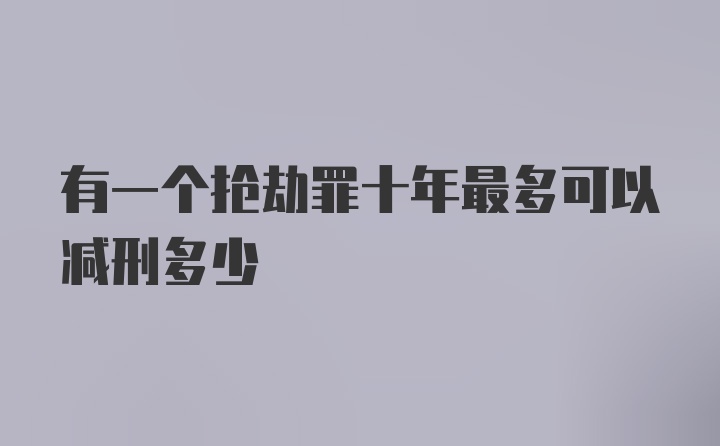 有一个抢劫罪十年最多可以减刑多少